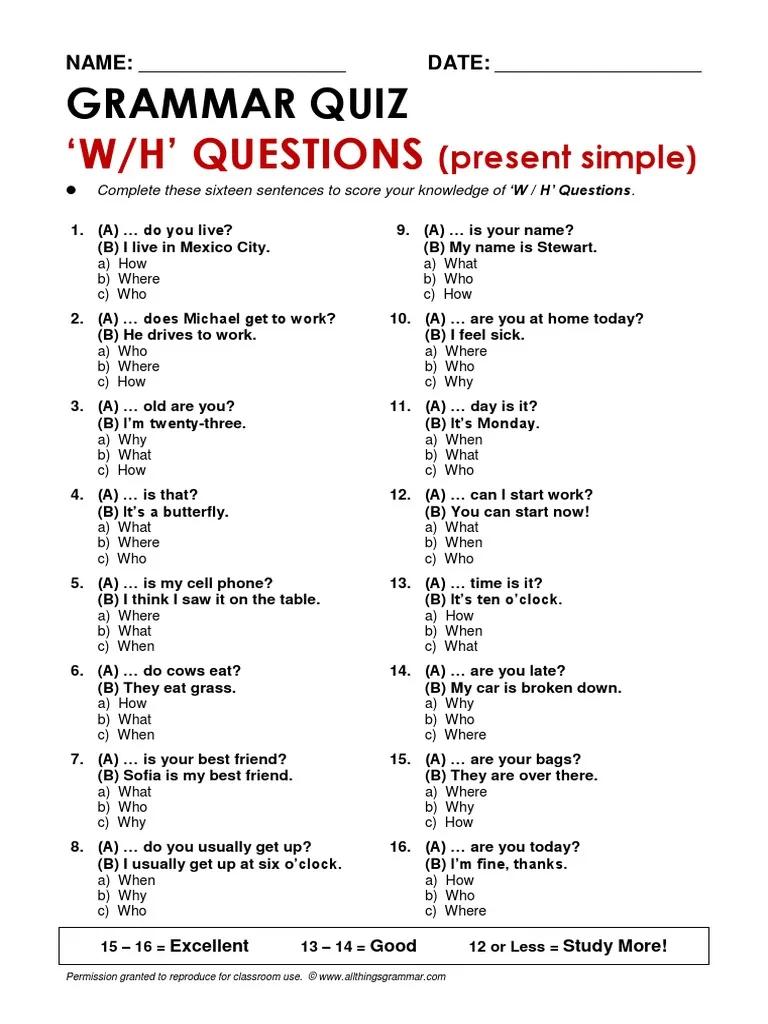 NAME: ____ DATE: ____

GRAMMAR QUIZ

'W/H' QUESTIONS (present simple)

• Complete these sixteen sentences to score your knowledge of 'W / H' Questions.

1. (A) … do you live?
(B) I live in Mexico City.
a) How
b) Where
c) Who

2. (A) … does Michael get to work?
(B) He drives to work.
a) Who
b) Where
c) How

3. (A) … old are you?
(B) I'm twenty-three.
a) Why
b) What
c) How

4. (A) … is that?
(B) It's a butterfly.
a) What
b) Where
c) Who

5. (A) … is my cell phone?
(B) I think I saw it on the table.
a) Where
b) What
c) When

6. (A) … do cows eat?
(B) They eat grass.
a) How
b) What
c) When

7. (A) … is your best friend?
(B) Sofia is my best friend.
a) What
b) Who
c) Why

8. (A) … do you usually get up?
(B) I usually get up at six o'clock.
a) When
b) Why
c) Who

9. (A) … is your name?
(B) My name is Stewart.
a) What
b) Who
c) How

10. (A) … are you at home today?
(B) I feel sick.
a) Where
b) Who
c) Why

11. (A) … day is it?
(B) It's Monday.
a) When
b) What
c) Who

12. (A) … can I start work?
(B) You can start now!
a) What
b) When
c) Who

13. (A) … time is it?
(B) It's ten o'clock.
a) How
b) When
c) What

14. (A) … are you late?
(B) My car is broken down.
a) Why
b) Who
c) Where

15. (A) … are your bags?
(B) They are over there.
a) Where
b) Why
c) How

16. (A) … are you today?
(B) I'm fine, thanks.
a) How
b) Who
c) Where

15 – 16 = Excellent 13 – 14 = Good 12 or Less = Study More!

Permission granted to reproduce for classroom use. © www.allthingsgrammar.com